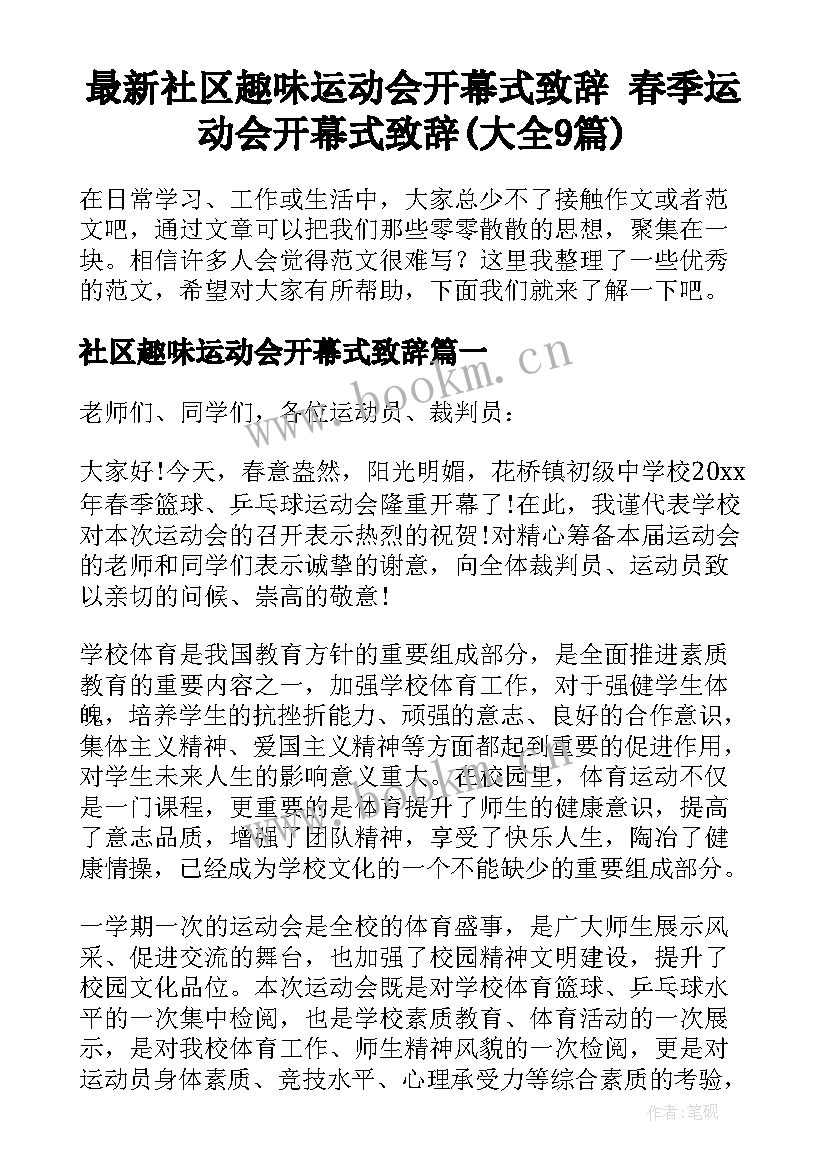 最新社区趣味运动会开幕式致辞 春季运动会开幕式致辞(大全9篇)

在日常学习、工作或生活中，大家总少不了接触作文或者范文吧，通过文章可以把我们那些零零散散的思想，聚集在一块。相信许多人会觉得范文很难写？这里我整理了一些优秀的范文，希望对大家有所帮助，下面我们就来了解一下吧。

社区趣味运动会开幕式致辞篇一

www.bookm.cn

老师们、同学们，各位运动员、裁判员：

大家好!今天，春意盎然，阳光明媚，花桥镇初级中学校20xx年春季篮球、乒乓球运动会隆重开幕了!在此，我谨代表学校对本次运动会的召开表示热烈的祝贺!对精心筹备本届运动会的老师和同学们表示诚挚的谢意，向全体裁判员、运动员致以亲切的问候、崇高的敬意!

学校体育是我国教育方针的重要组成部分，是全面推进素质教育的重要内容之一，加强学校体育工作，对于强健学生体魄，培养学生的抗挫折能力、顽强的意志、良好的合作意识，集体主义精神、爱国主义精神等方面都起到重要的促进作用，对学生未来人生的影响意义重大。在校园里，体育运动不仅是一门课程，更重要的是体育提升了师生的健康意识，提高了意志品质，增强了团队精神，享受了快乐人生，陶冶了健康情操，已经成为学校文化的一个不能缺少的重要组成部分。

一学期一次的运动会是全校的体育盛事，是广大师生展示风采、促进交流的舞台，也加强了校园精神文明建设，提升了校园文化品位。本次运动会既是对学校体育篮球、乒乓球水平的一次集中检阅，也是学校素质教育、体育活动的一次展示，是对我校体育工作、师生精神风貌的一次检阅，更是对运动员身体素质、竞技水平、心理承受力等综合素质的考验，

作者：笔砚